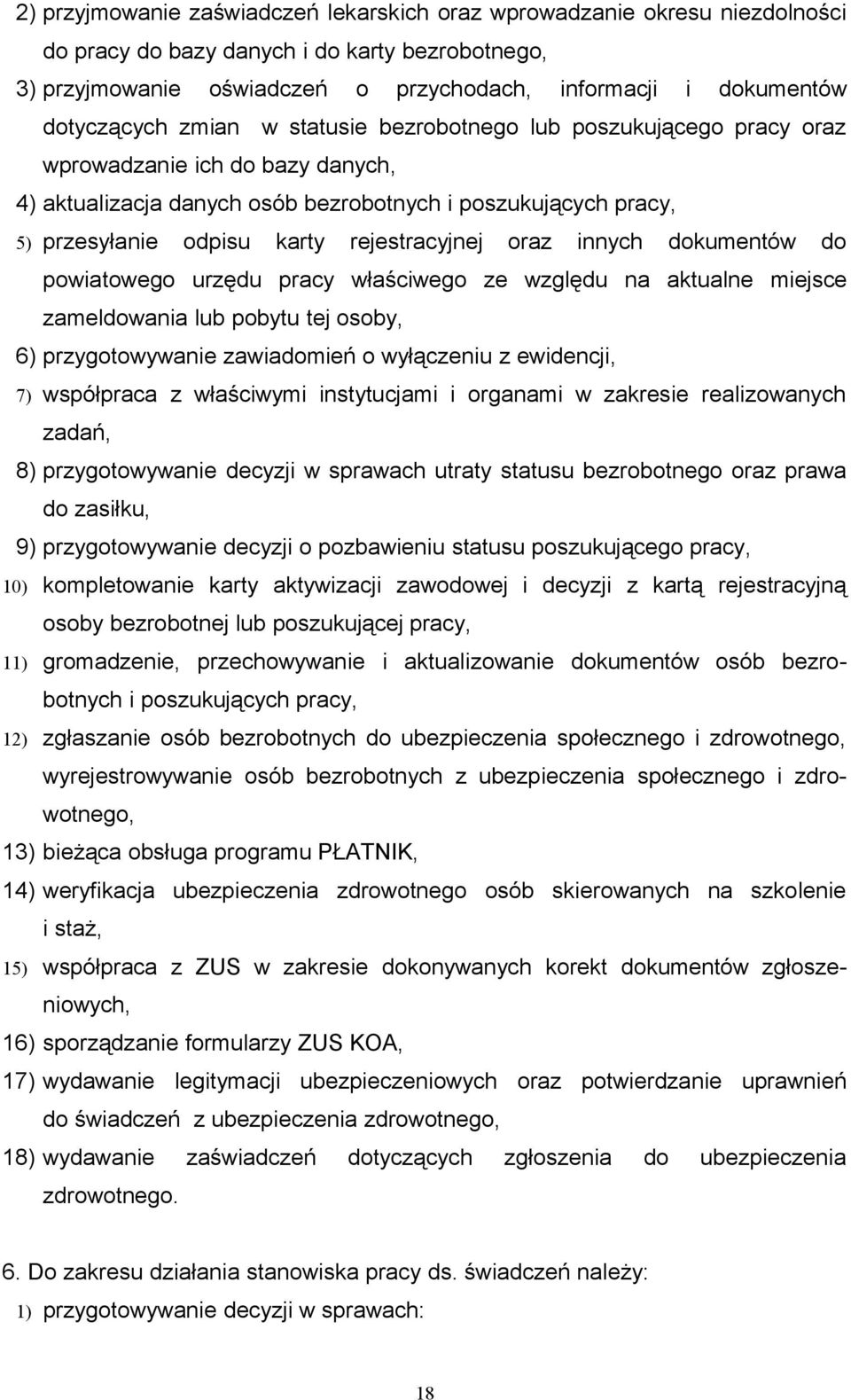 2) przyjmowanie zaświadczeń lekarskich oraz wprowadzanie okresu niezdolności do pracy do bazy danych i do karty bezrobotnego,

3) przyjmowanie oświadczeń o przychodach, informacji i dokumentów dotyczących zmian w statusie bezrobotnego lub poszukującego pracy oraz wprowadzanie ich do bazy danych,

4) aktualizacja danych osób bezrobotnych i poszukujących pracy,

5) przesyłanie odpisu karty rejestracyjnej oraz innych dokumentów do powiatowego urzędu pracy właściwego ze względu na aktualne miejsce zameldowania lub pobytu tej osoby,

6) przygotowywanie zawiadomień o wyłączeniu z ewidencji,

7) współpraca z właściwymi instytucjami i organami w zakresie realizowanych zadań,

8) przygotowywanie decyzji w sprawach utraty statusu bezrobotnego oraz prawa do zasiłku,

9) przygotowywanie decyzji o pozbawieniu statusu poszukującego pracy,

10) kompletowanie karty aktywizacji zawodowej i decyzji z kartą rejestracyjną osoby bezrobotnej lub poszukującej pracy,

11) gromadzenie, przechowywanie i aktualizowanie dokumentów osób bezrobotnych i poszukujących pracy,

12) zgłaszanie osób bezrobotnych do ubezpieczenia społecznego i zdrowotnego, wyrejestrowywanie osób bezrobotnych z ubezpieczenia społecznego i zdrowotnego,

13) bieżąca obsługa programu PŁATNIK,

14) weryfikacja ubezpieczenia zdrowotnego osób skierowanych na szkolenie i staż,

15) współpraca z ZUS w zakresie dokonywanych korekt dokumentów zgłoszeniowych,

16) sporządzanie formularzy ZUS KOA,

17) wydawanie legitymacji ubezpieczeniowych oraz potwierdzanie uprawnień do świadczeń z ubezpieczenia zdrowotnego,

18) wydawanie zaświadczeń dotyczących zgłoszenia do ubezpieczenia zdrowotnego.

6. Do zakresu działania stanowiska pracy ds. świadczeń należy:

1) przygotowywanie decyzji w sprawach:

18